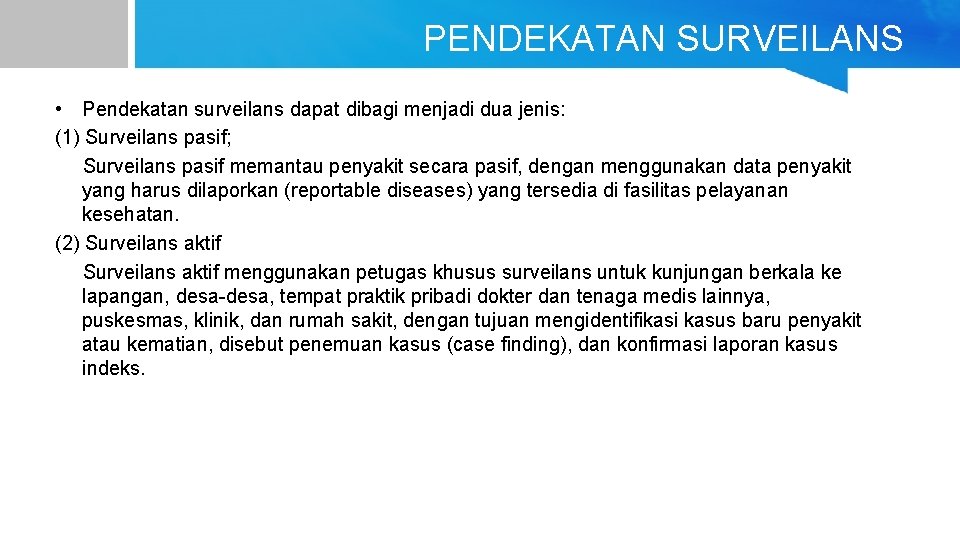 PENDEKATAN SURVEILANS

• Pendekatan surveilans dapat dibagi menjadi dua jenis:
(1) Surveilans pasif;
Surveilans pasif memantau penyakit secara pasif, dengan menggunakan data penyakit yang harus dilaporkan (reportable diseases) yang tersedia di fasilitas pelayanan kesehatan.
(2) Surveilans aktif
Surveilans aktif menggunakan petugas khusus surveilans untuk kunjungan berkala ke lapangan, desa-desa, tempat praktik pribadi dokter dan tenaga medis lainnya, puskesmas, klinik, dan rumah sakit, dengan tujuan mengidentifikasi kasus baru penyakit atau kematian, disebut penemuan kasus (case finding), dan konfirmasi laporan kasus indeks.